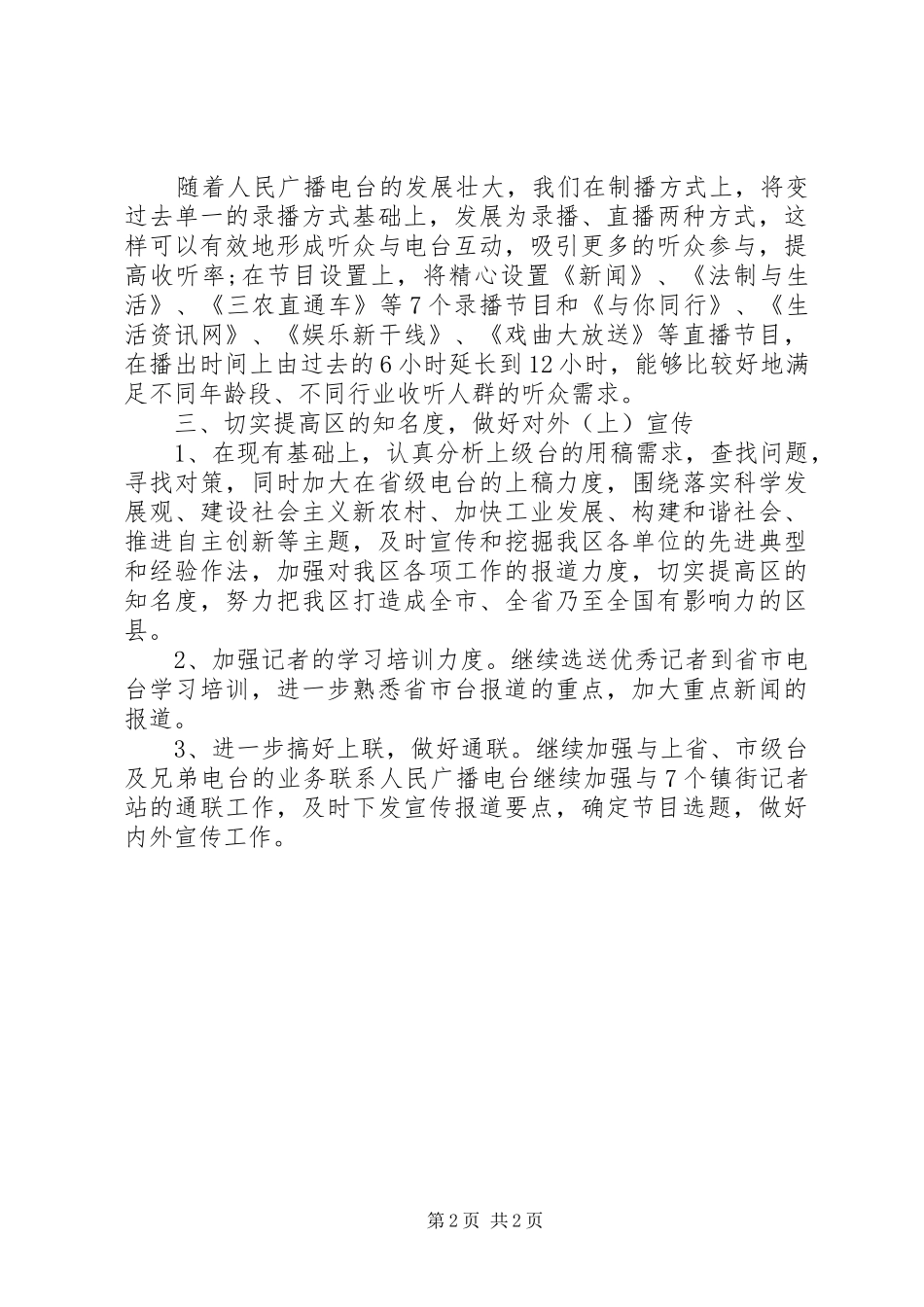 随着人民广播电台的发展壮大，我们在制播方式上，将变过去单一的录播方式基础上，发展为录播、直播两种方式，这样可以有效地形成听众与电台互动，吸引更多的听众参与，提高收听率；在节目设置上，将精心设置《新闻》、《法制与生活》、《三农直通车》等7个录播节目和《与你同行》、《生活资讯网》、《娱乐新干线》、《戏曲大放送》等直播节目，在播出时间上由过去的6小时延长到12小时，能够比较好地满足不同年龄段、不同行业收听人群的听众需求。

三、切实提高区的知名度，做好对外（上）宣传

1、在现有基础上，认真分析上级台的用稿需求，查找问题，寻找对策，同时加大在省级电台的上稿力度，围绕落实科学发展观、建设社会主义新农村、加快工业发展、构建和谐社会、推进自主创新等主题，及时宣传和挖掘我区各单位的先进典型和经验作法，加强对我区各项工作的报道力度，切实提高区的知名度，努力把我区打造成全市、全省乃至全国有影响力的区县。

2、加强记者的学习培训力度。继续选送优秀记者到省市电台学习培训，进一步熟悉省市台报道的重点，加大重点新闻的报道。

3、进一步搞好上联，做好通联。继续加强与上省、市级台及兄弟电台的业务联系人民广播电台继续加强与7个镇街记者站的通联工作，及时下发宣传报道要点，确定节目选题，做好内外宣传工作。

第2页 共2页